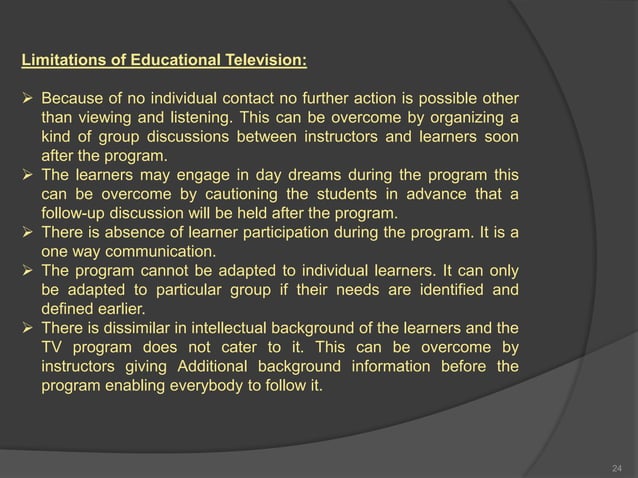 Limitations of Educational Television:

➢ Because of no individual contact no further action is possible other than viewing and listening. This can be overcome by organizing a kind of group discussions between instructors and learners soon after the program.
➢ The learners may engage in day dreams during the program this can be overcome by cautioning the students in advance that a follow-up discussion will be held after the program.
➢ There is absence of learner participation during the program. It is a one way communication.
➢ The program cannot be adapted to individual learners. It can only be adapted to particular group if their needs are identified and defined earlier.
➢ There is dissimilar in intellectual background of the learners and the TV program does not cater to it. This can be overcome by instructors giving Additional background information before the program enabling everybody to follow it.

24